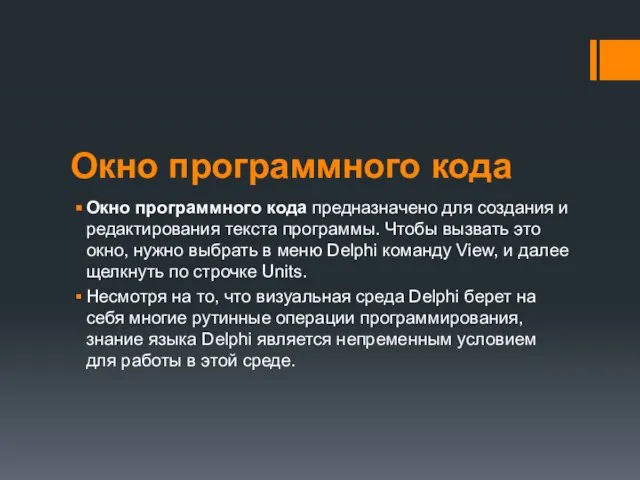 Окно программного кода

Окно программного кода предназначено для создания и редактирования текста программы. Чтобы вызвать это окно, нужно выбрать в меню Delphi команду View, и далее щелкнуть по строчке Units.

Несмотря на то, что визуальная среда Delphi берет на себя многие рутинные операции программирования, знание языка Delphi является непременным условием для работы в этой среде.